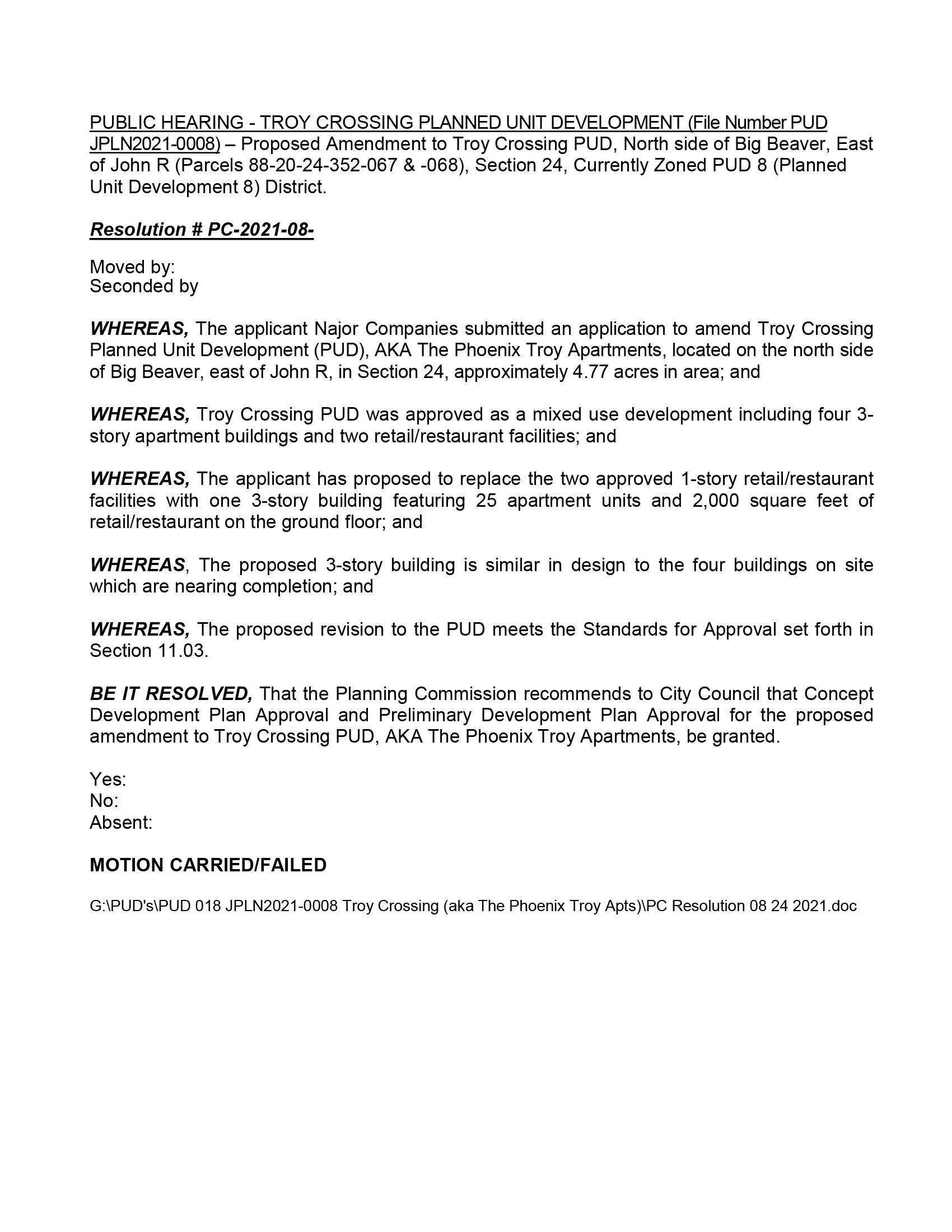 PUBLIC HEARING - TROY CROSSING PLANNED UNIT DEVELOPMENT (File Number PUD JPLN2021-0008) – Proposed Amendment to Troy Crossing PUD, North side of Big Beaver, East of John R (Parcels 88-20-24-352-067 & -068), Section 24, Currently Zoned PUD 8 (Planned Unit Development 8) District.

Resolution # PC-2021-08-

Moved by:
Seconded by

WHEREAS, The applicant Najor Companies submitted an application to amend Troy Crossing Planned Unit Development (PUD), AKA The Phoenix Troy Apartments, located on the north side of Big Beaver, east of John R, in Section 24, approximately 4.77 acres in area; and

WHEREAS, Troy Crossing PUD was approved as a mixed use development including four 3-story apartment buildings and two retail/restaurant facilities; and

WHEREAS, The applicant has proposed to replace the two approved 1-story retail/restaurant facilities with one 3-story building featuring 25 apartment units and 2,000 square feet of retail/restaurant on the ground floor; and

WHEREAS, The proposed 3-story building is similar in design to the four buildings on site which are nearing completion; and

WHEREAS, The proposed revision to the PUD meets the Standards for Approval set forth in Section 11.03.

BE IT RESOLVED, That the Planning Commission recommends to City Council that Concept Development Plan Approval and Preliminary Development Plan Approval for the proposed amendment to Troy Crossing PUD, AKA The Phoenix Troy Apartments, be granted.

Yes:
No:
Absent:

MOTION CARRIED/FAILED

G:\PUD's\PUD 018 JPLN2021-0008 Troy Crossing (aka The Phoenix Troy Apts)\PC Resolution 08 24 2021.doc